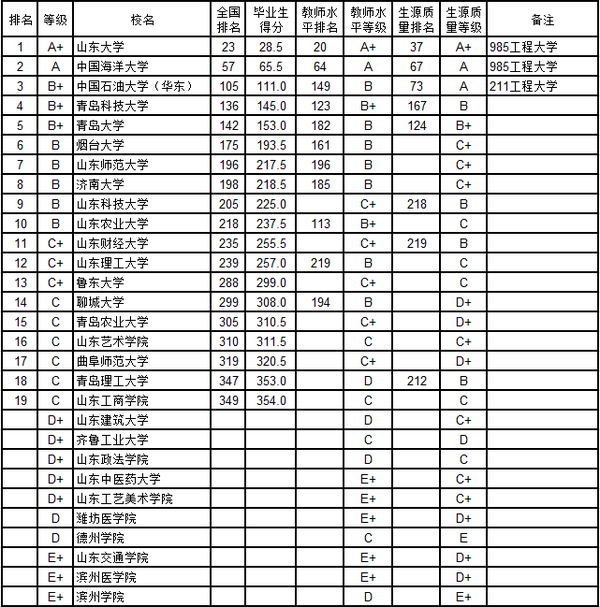 | 排名 | 等级 | 校名 | 全国排名 | 毕业生得分 | 教师水平排名 | 教师水平等级 | 生源质量排名 | 生源质量等级 | 备注 |
|---|---|---|---|---|---|---|---|---|---|
| 1 | A+ | 山东大学 | 23 | 28.5 | 20 | A+ | 37 | A+ | 985工程大学 |
| 2 | A | 中国海洋大学 | 57 | 65.5 | 64 | A | 67 | A | 985工程大学 |
| 3 | B+ | 中国石油大学（华东） | 105 | 111.0 | 149 | B | 73 | A | 211工程大学 |
| 4 | B+ | 青岛科技大学 | 136 | 145.0 | 123 | B+ | 167 | B | |
| 5 | B+ | 青岛大学 | 142 | 153.0 | 182 | B | 124 | B+ | |
| 6 | B | 烟台大学 | 175 | 193.5 | 161 | B | | C+ | |
| 7 | B | 山东师范大学 | 196 | 217.5 | 196 | B | | C+ | |
| 8 | B | 济南大学 | 198 | 218.5 | 185 | B | | C+ | |
| 9 | B | 山东科技大学 | 205 | 225.0 | | C+ | 218 | B | |
| 10 | B | 山东农业大学 | 218 | 237.5 | 113 | B+ | | C | |
| 11 | C+ | 山东财经大学 | 235 | 255.5 | | C+ | 219 | B | |
| 12 | C+ | 山东理工大学 | 239 | 257.0 | 219 | B | | C | |
| 13 | C+ | 鲁东大学 | 288 | 299.0 | | C+ | | C | |
| 14 | C | 聊城大学 | 299 | 308.0 | 194 | B | | D+ | |
| 15 | C | 青岛农业大学 | 305 | 310.5 | | C+ | | D+ | |
| 16 | C | 山东艺术学院 | 310 | 311.5 | | C | | C+ | |
| 17 | C | 曲阜师范大学 | 319 | 320.5 | | C+ | | D+ | |
| 18 | C | 青岛理工大学 | 347 | 353.0 | | D | 212 | B | |
| 19 | C | 山东工商学院 | 349 | 354.0 | | C | | C | |
| | D+ | 山东建筑大学 | | | | D | | C+ | |
| | D+ | 齐鲁工业大学 | | | | C | | D | |
| | D+ | 山东政法学院 | | | | D | | C | |
| | D+ | 山东中医药大学 | | | | E+ | | C+ | |
| | D+ | 山东工艺美术学院 | | | | E+ | | C+ | |
| | D | 潍坊医学院 | | | | E+ | | D+ | |
| | D | 德州学院 | | | | C | | E | |
| | E+ | 山东交通学院 | | | | E+ | | D+ | |
| | E+ | 滨州医学院 | | | | E+ | | D+ | |
| | E+ | 滨州学院 | | | | D | | E+ | |